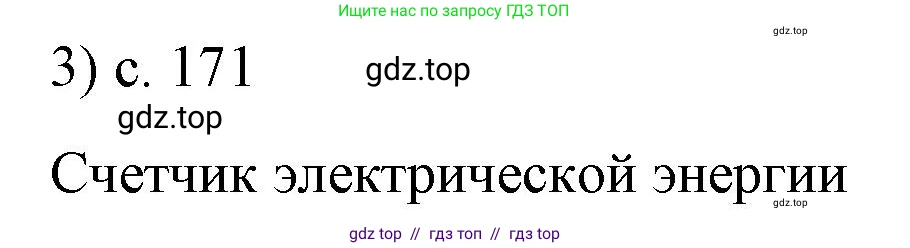 Ищите нас по запросу ГДЗ ТОП

gdz.top

3) с. 171

gdz.top

gdz.top

Счетчик электрической энергии

gdz.top

gdz top // гдз топ // гдз top